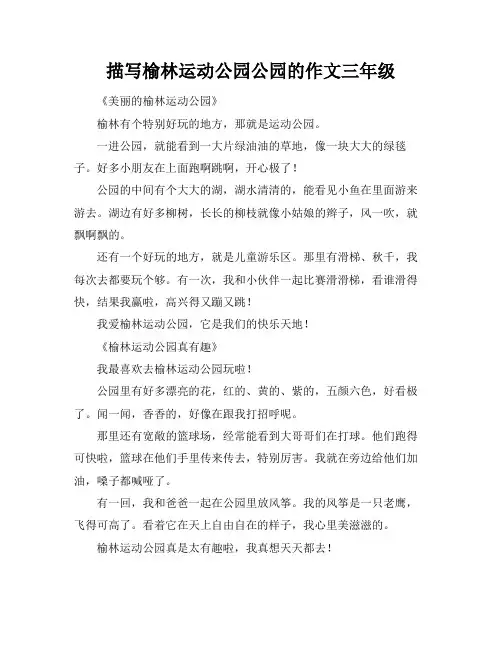 描写榆林运动公园公园的作文三年级

《美丽的榆林运动公园》

榆林有个特别好玩的地方，那就是运动公园。

一进公园，就能看到一大片绿油油的草地，像一块大大的绿毯子。好多小朋友在上面跑啊跳啊，开心极了！

公园的中间有个大大的湖，湖水清清的，能看见小鱼在里面游来游去。湖边有好多柳树，长长的柳枝就像小姑娘的辫子，风一吹，就飘啊飘的。

还有一个好玩的地方，就是儿童游乐区。那里有滑梯、秋千，我每次去都要玩个够。有一次，我和小伙伴一起比赛滑滑梯，看谁滑得快，结果我赢啦，高兴得又蹦又跳！

我爱榆林运动公园，它是我们的快乐天地！

《榆林运动公园真有趣》

我最喜欢去榆林运动公园玩啦！

公园里有好多漂亮的花，红的、黄的、紫的，五颜六色，好看极了。闻一闻，香香的，好像在跟我打招呼呢。

那里还有宽敞的篮球场，经常能看到大哥哥们在打球。他们跑得可快啦，篮球在他们手里传来传去，特别厉害。我就在旁边给他们加油，嗓子都喊哑了。

有一回，我和爸爸一起在公园里放风筝。我的风筝是一只老鹰，飞得可高了。看着它在天上自由自在的样子，我心里美滋滋的。

榆林运动公园真是太有趣啦，我真想天天都去！